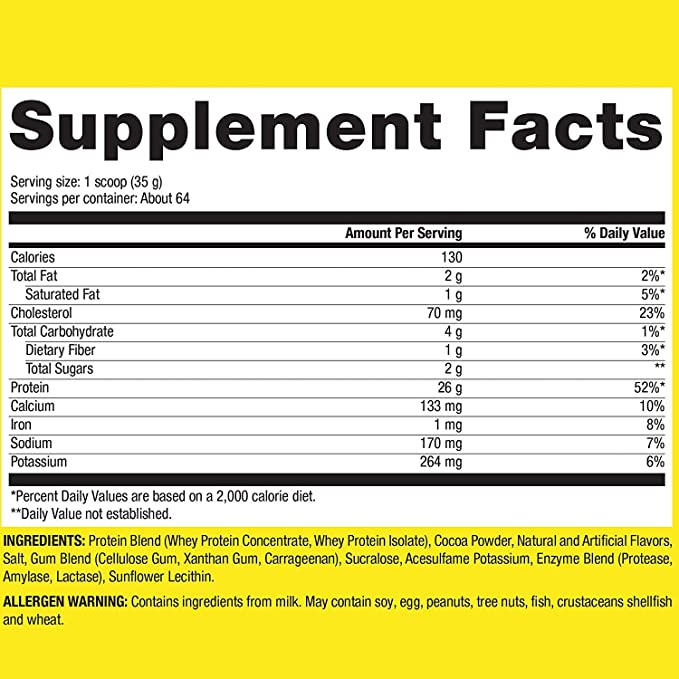 Supplement Facts

Serving size: 1 scoop (35 g)
Servings per container: About 64

|  | Amount Per Serving | % Daily Value |
|---|---|---|
| Calories | 130 |  |
| Total Fat | 2 g | 2%* |
| Saturated Fat | 1 g | 5%* |
| Cholesterol | 70 mg | 23% |
| Total Carbohydrate | 4 g | 1%* |
| Dietary Fiber | 1 g | 3%* |
| Total Sugars | 2 g | ** |
| Protein | 26 g | 52%* |
| Calcium | 133 mg | 10% |
| Iron | 1 mg | 8% |
| Sodium | 170 mg | 7% |
| Potassium | 264 mg | 6% |

*Percent Daily Values are based on a 2,000 calorie diet.
**Daily Value not established.

INGREDIENTS: Protein Blend (Whey Protein Concentrate, Whey Protein Isolate), Cocoa Powder, Natural and Artificial Flavors, Salt, Gum Blend (Cellulose Gum, Xanthan Gum, Carrageenan), Sucralose, Acesulfame Potassium, Enzyme Blend (Protease, Amylase, Lactase), Sunflower Lecithin.

ALLERGEN WARNING: Contains ingredients from milk. May contain soy, egg, peanuts, tree nuts, fish, crustaceans shellfish and wheat.